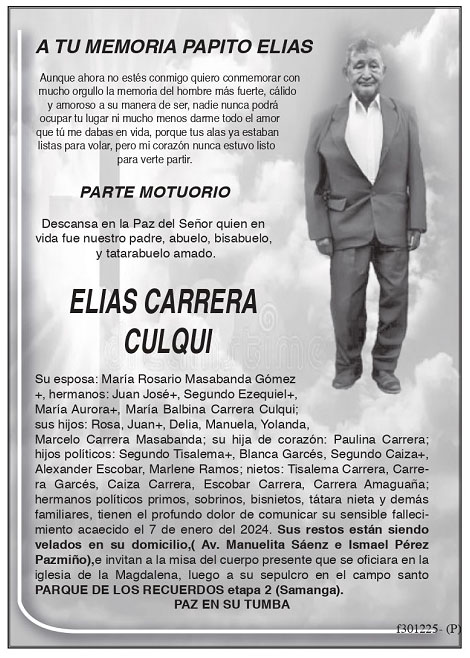 A TU MEMORIA PAPITO ELIAS

Aunque ahora no estés conmigo quiero conmemorar con mucho orgullo la memoria del hombre más fuerte, cálido y amoroso a su manera de ser, nadie nunca podrá ocupar tu lugar ni mucho menos darme todo el amor que tú me dabas en vida, porque tus alas ya estaban listas para volar, pero mi corazón nunca estuvo listo para verte partir.

PARTE MOTUORIO

Descansa en la Paz del Señor quien en vida fue nuestro padre, abuelo, bisabuelo, y tatarabuelo amado.

ELIAS CARRERA CULQUI

Su esposa: María Rosario Masabanda Gómez +, hermanos: Juan José+, Segundo Ezequiel+, María Aurora+, María Balbina Carrera Culqui; sus hijos: Rosa, Juan+, Delia, Manuela, Yolanda, Marcelo Carrera Masabanda; su hija de corazón: Paulina Carrera; hijos políticos: Segundo Tisalema+, Blanca Garcés, Segundo Caiza+, Alexander Escobar, Marlene Ramos; nietos: Tisalema Carrera, Carrera Garcés, Caiza Carrera, Escobar Carrera, Carrera Amaguaña; hermanos políticos primos, sobrinos, bisnietos, tátara nieta y demás familiares, tienen el profundo dolor de comunicar su sensible fallecimiento acaecido el 7 de enero del 2024. Sus restos están siendo velados en su domicilio,( Av. Manuelita Sáenz e Ismael Pérez Pazmiño),e invitan a la misa del cuerpo presente que se oficiara en la iglesia de la Magdalena, luego a su sepulcro en el campo santo PARQUE DE LOS RECUERDOS etapa 2 (Samanga).
PAZ EN SU TUMBA

f301225- (P)